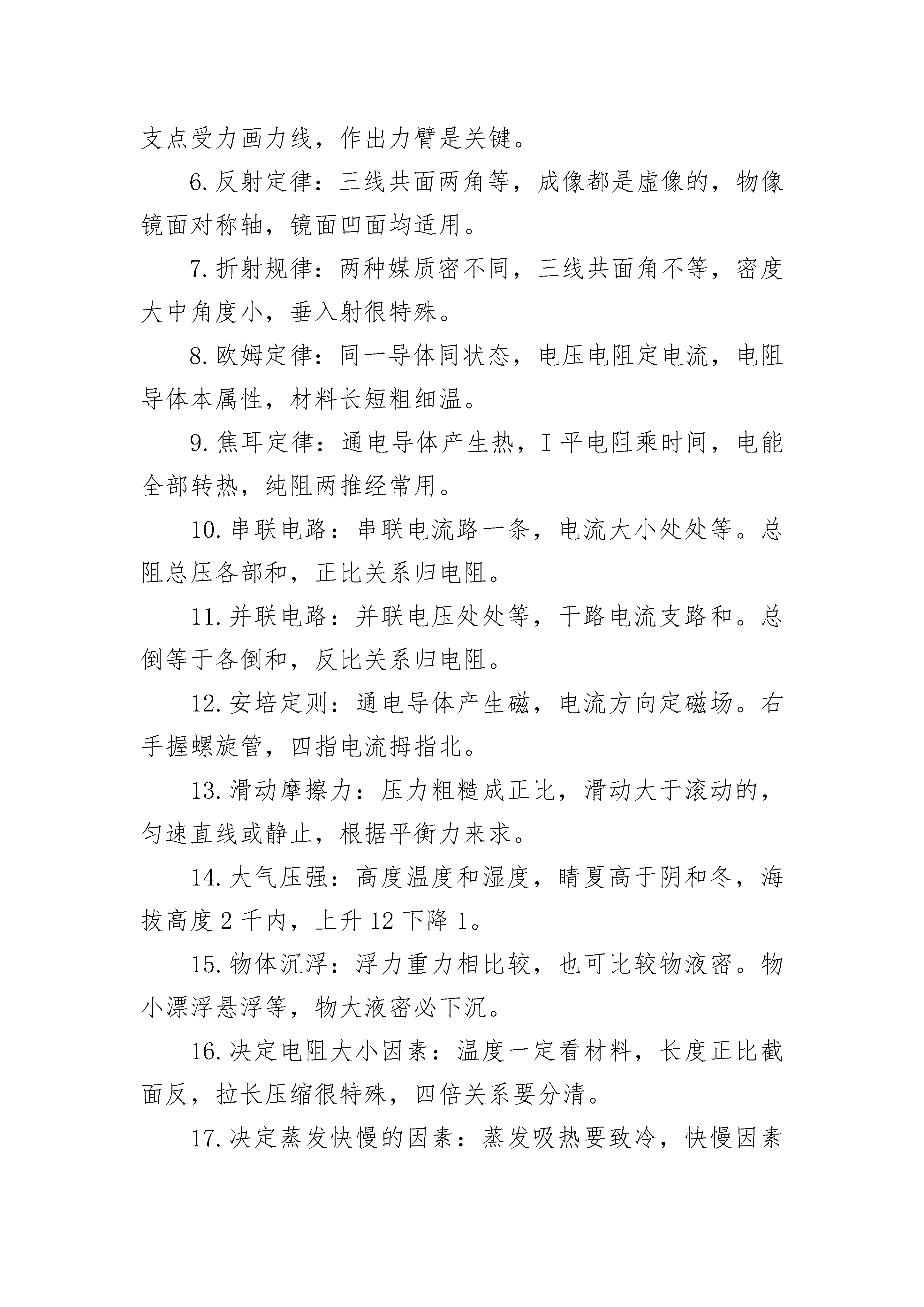 支点受力画力线，作出力臂是关键。

6.反射定律：三线共面两角等，成像都是虚像的，物像镜面对称轴，镜面凹面均适用。

7.折射规律：两种媒质密不同，三线共面角不等，密度大中角度小，垂入射很特殊。

8.欧姆定律：同一导体同状态，电压电阻定电流，电阻导体本属性，材料长短粗细温。

9.焦耳定律：通电导体产生热，I 平电阻乘时间，电能全部转热，纯阻两推经常用。

10.串联电路：串联电流路一条，电流大小处处等。总阻总压各部和，正比关系归电阻。

11.并联电路：并联电压处处等，干路电流支路和。总倒等于各倒和，反比关系归电阻。

12.安培定则：通电导体产生磁，电流方向定磁场。右手握螺旋管，四指电流拇指北。

13.滑动摩擦力：压力粗糙成正比，滑动大于滚动的，匀速直线或静止，根据平衡力来求。

14.大气压强：高度温度和湿度，晴夏高于阴和冬，海拔高度 2 千内，上升 12 下降 1。

15.物体沉浮：浮力重力相比较，也可比较物液密。物小漂浮悬浮等，物大液密必下沉。

16.决定电阻大小因素：温度一定看材料，长度正比截面反，拉长压缩很特殊，四倍关系要分清。

17.决定蒸发快慢的因素：蒸发吸热要致冷，快慢因素